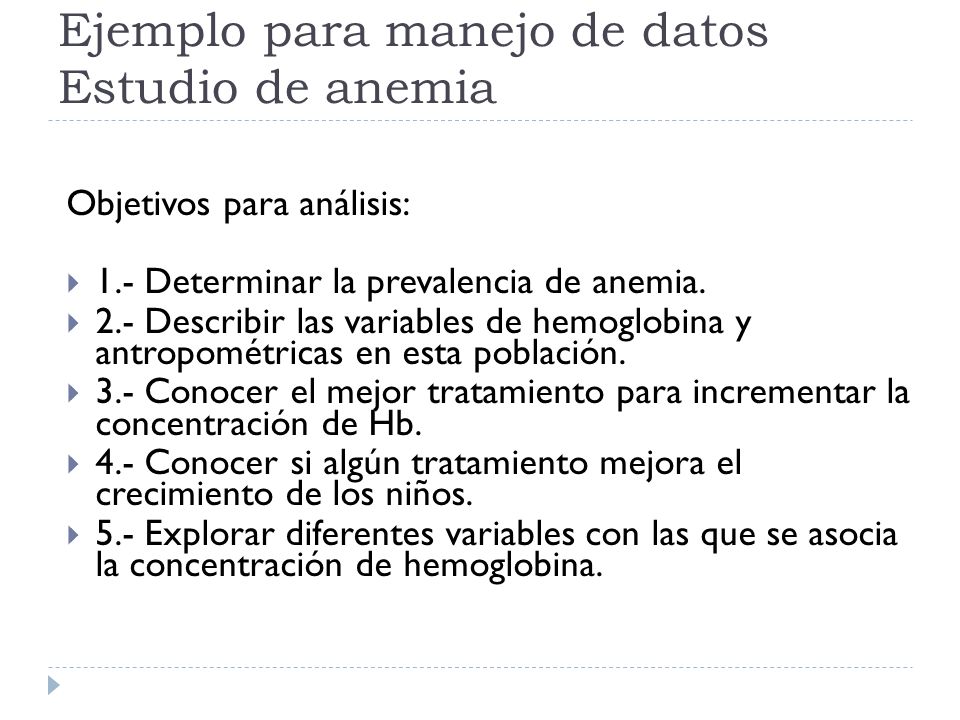 Ejemplo para manejo de datos
Estudio de anemia

Objetivos para análisis:

1.- Determinar la prevalencia de anemia.
2.- Describir las variables de hemoglobina y antropométricas en esta población.
3.- Conocer el mejor tratamiento para incrementar la concentración de Hb.
4.- Conocer si algún tratamiento mejora el crecimiento de los niños.
5.- Explorar diferentes variables con las que se asocia la concentración de hemoglobina.